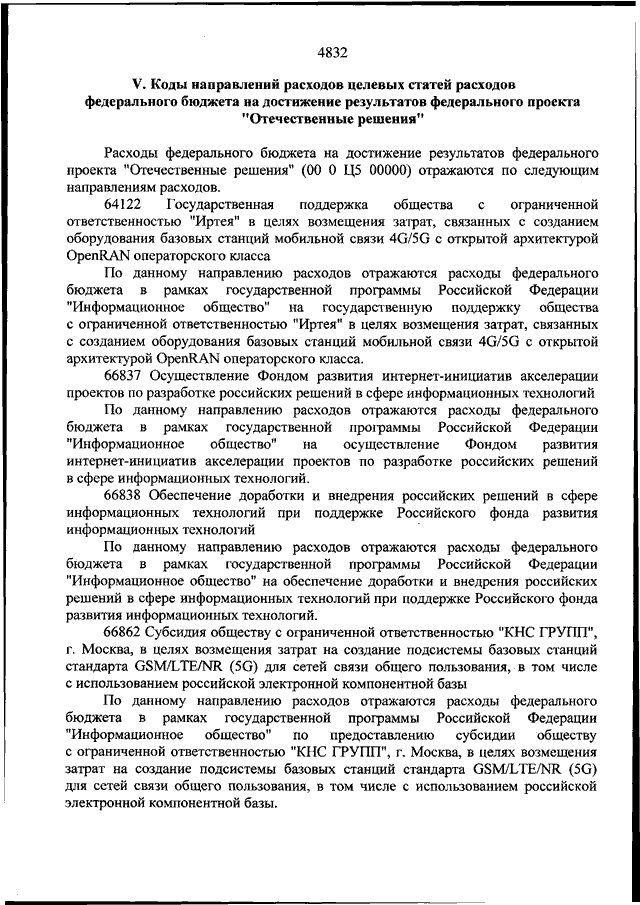 4832

V. Коды направлений расходов целевых статей расходов федерального бюджета на достижение результатов федерального проекта "Отечественные решения"

Расходы федерального бюджета на достижение результатов федерального проекта "Отечественные решения" (00 0 Ц5 00000) отражаются по следующим направлениям расходов.

64122 Государственная поддержка общества с ограниченной ответственностью "Иртея" в целях возмещения затрат, связанных с созданием оборудования базовых станций мобильной связи 4G/5G с открытой архитектурой OpenRAN операторского класса

По данному направлению расходов отражаются расходы федерального бюджета в рамках государственной программы Российской Федерации "Информационное общество" на государственную поддержку общества с ограниченной ответственностью "Иртея" в целях возмещения затрат, связанных с созданием оборудования базовых станций мобильной связи 4G/5G с открытой архитектурой OpenRAN операторского класса.

66837 Осуществление Фондом развития интернет-инициатив акселерации проектов по разработке российских решений в сфере информационных технологий

По данному направлению расходов отражаются расходы федерального бюджета в рамках государственной программы Российской Федерации "Информационное общество" на осуществление Фондом развития интернет-инициатив акселерации проектов по разработке российских решений в сфере информационных технологий.

66838 Обеспечение доработки и внедрения российских решений в сфере информационных технологий при поддержке Российского фонда развития информационных технологий

По данному направлению расходов отражаются расходы федерального бюджета в рамках государственной программы Российской Федерации "Информационное общество" на обеспечение доработки и внедрения российских решений в сфере информационных технологий при поддержке Российского фонда развития информационных технологий.

66862 Субсидия обществу с ограниченной ответственностью "КНС ГРУПП", г. Москва, в целях возмещения затрат на создание подсистемы базовых станций стандарта GSM/LTE/NR (5G) для сетей связи общего пользования, в том числе с использованием российской электронной компонентной базы

По данному направлению расходов отражаются расходы федерального бюджета в рамках государственной программы Российской Федерации "Информационное общество" по предоставлению субсидии обществу с ограниченной ответственностью "КНС ГРУПП", г. Москва, в целях возмещения затрат на создание подсистемы базовых станций стандарта GSM/LTE/NR (5G) для сетей связи общего пользования, в том числе с использованием российской электронной компонентной базы.